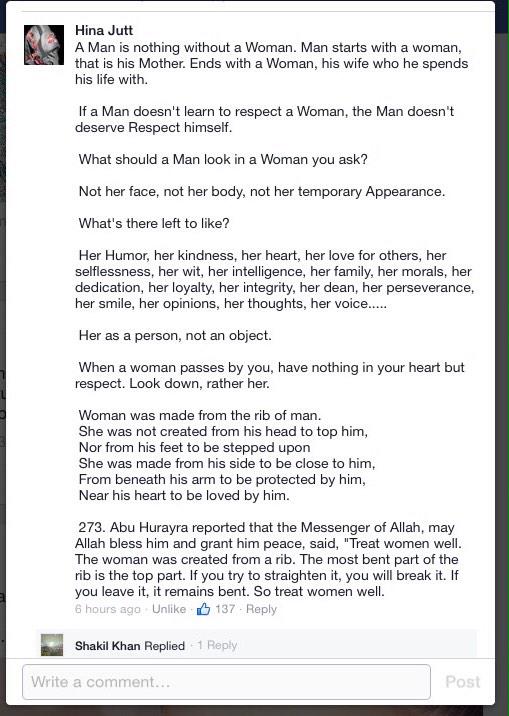 Hina Jutt
A Man is nothing without a Woman. Man starts with a woman, that is his Mother. Ends with a Woman, his wife who he spends his life with.

If a Man doesn't learn to respect a Woman, the Man doesn't deserve Respect himself.

What should a Man look in a Woman you ask?

Not her face, not her body, not her temporary Appearance.

What's there left to like?

Her Humor, her kindness, her heart, her love for others, her selflessness, her wit, her intelligence, her family, her morals, her dedication, her loyalty, her integrity, her dean, her perseverance, her smile, her opinions, her thoughts, her voice.....

Her as a person, not an object.

When a woman passes by you, have nothing in your heart but respect. Look down, rather her.

Woman was made from the rib of man.
She was not created from his head to top him,
Nor from his feet to be stepped upon
She was made from his side to be close to him,
From beneath his arm to be protected by him,
Near his heart to be loved by him.

273. Abu Hurayra reported that the Messenger of Allah, may Allah bless him and grant him peace, said, "Treat women well. The woman was created from a rib. The most bent part of the rib is the top part. If you try to straighten it, you will break it. If you leave it, it remains bent. So treat women well.
6 hours ago · Unlike · 137 · Reply

Shakil Khan Replied · 1 Reply

Write a comment...
Post